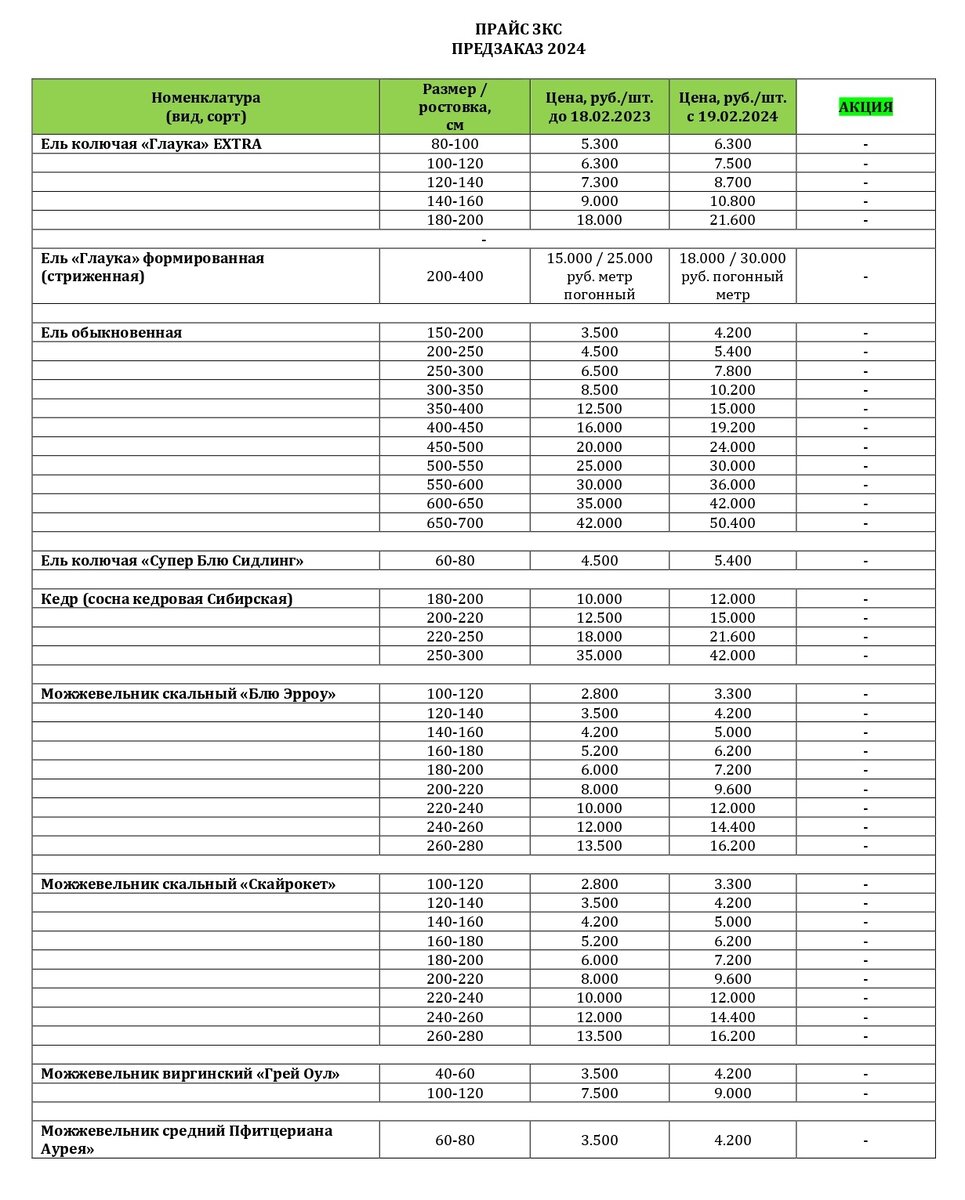 ПРАЙС ЗКС
ПРЕДЗАКАЗ 2024

| Номенклатура (вид, сорт) | Размер / ростовка, см | Цена, руб./шт. до 18.02.2023 | Цена, руб./шт. с 19.02.2024 | АКЦИЯ |
|---|---|---|---|---|
| Ель колючая «Глаука» EXTRA | 80-100 | 5.300 | 6.300 | - |
| | 100-120 | 6.300 | 7.500 | - |
| | 120-140 | 7.300 | 8.700 | - |
| | 140-160 | 9.000 | 10.800 | - |
| | 180-200 | 18.000 | 21.600 | - |
| | - | | | |
| Ель «Глаука» формированная (стриженная) | 200-400 | 15.000 / 25.000 руб. метр погонный | 18.000 / 30.000 руб. погонный метр | - |
| | | | | |
| Ель обыкновенная | 150-200 | 3.500 | 4.200 | - |
| | 200-250 | 4.500 | 5.400 | - |
| | 250-300 | 6.500 | 7.800 | - |
| | 300-350 | 8.500 | 10.200 | - |
| | 350-400 | 12.500 | 15.000 | - |
| | 400-450 | 16.000 | 19.200 | - |
| | 450-500 | 20.000 | 24.000 | - |
| | 500-550 | 25.000 | 30.000 | - |
| | 550-600 | 30.000 | 36.000 | - |
| | 600-650 | 35.000 | 42.000 | - |
| | 650-700 | 42.000 | 50.400 | - |
| | | | | |
| Ель колючая «Супер Блю Сидлинг» | 60-80 | 4.500 | 5.400 | - |
| | | | | |
| Кедр (сосна кедровая Сибирская) | 180-200 | 10.000 | 12.000 | - |
| | 200-220 | 12.500 | 15.000 | - |
| | 220-250 | 18.000 | 21.600 | - |
| | 250-300 | 35.000 | 42.000 | - |
| | | | | |
| Можжевельник скальный «Блю Эрроу» | 100-120 | 2.800 | 3.300 | - |
| | 120-140 | 3.500 | 4.200 | - |
| | 140-160 | 4.200 | 5.000 | - |
| | 160-180 | 5.200 | 6.200 | - |
| | 180-200 | 6.000 | 7.200 | - |
| | 200-220 | 8.000 | 9.600 | - |
| | 220-240 | 10.000 | 12.000 | - |
| | 240-260 | 12.000 | 14.400 | - |
| | 260-280 | 13.500 | 16.200 | - |
| | | | | |
| Можжевельник скальный «Скайрокет» | 100-120 | 2.800 | 3.300 | - |
| | 120-140 | 3.500 | 4.200 | - |
| | 140-160 | 4.200 | 5.000 | - |
| | 160-180 | 5.200 | 6.200 | - |
| | 180-200 | 6.000 | 7.200 | - |
| | 200-220 | 8.000 | 9.600 | - |
| | 220-240 | 10.000 | 12.000 | - |
| | 240-260 | 12.000 | 14.400 | - |
| | 260-280 | 13.500 | 16.200 | - |
| | | | | |
| Можжевельник виргинский «Грей Оул» | 40-60 | 3.500 | 4.200 | - |
| | 100-120 | 7.500 | 9.000 | - |
| | | | | |
| Можжевельник средний Пфитцериана Аурея» | 60-80 | 3.500 | 4.200 | - |